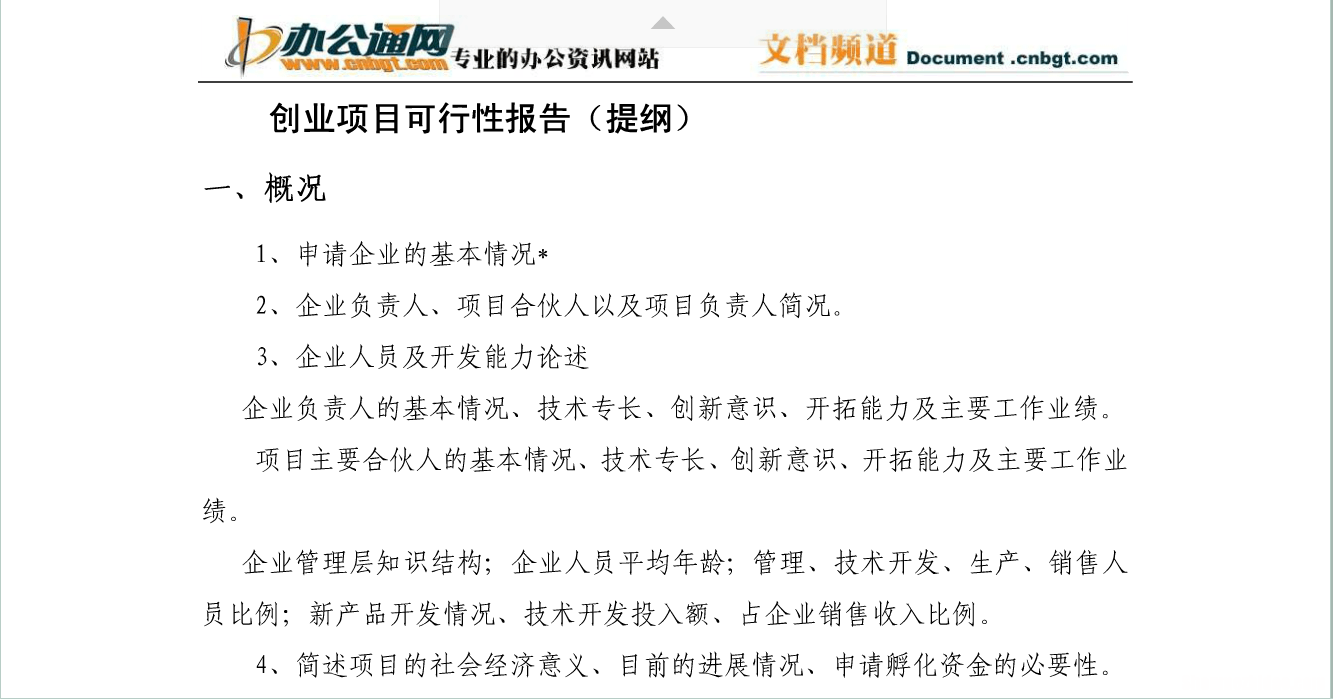 办公通网 www.cnbgt.com 专业的办公资讯网站 文档频道 Document .cnbgt.com

创业项目可行性报告（提纲）

一、概况

1、申请企业的基本情况*

2、企业负责人、项目合伙人以及项目负责人简况。

3、企业人员及开发能力论述

企业负责人的基本情况、技术专长、创新意识、开拓能力及主要工作业绩。

项目主要合伙人的基本情况、技术专长、创新意识、开拓能力及主要工作业绩。

企业管理层知识结构；企业人员平均年龄；管理、技术开发、生产、销售人员比例；新产品开发情况、技术开发投入额、占企业销售收入比例。

4、简述项目的社会经济意义、目前的进展情况、申请孵化资金的必要性。